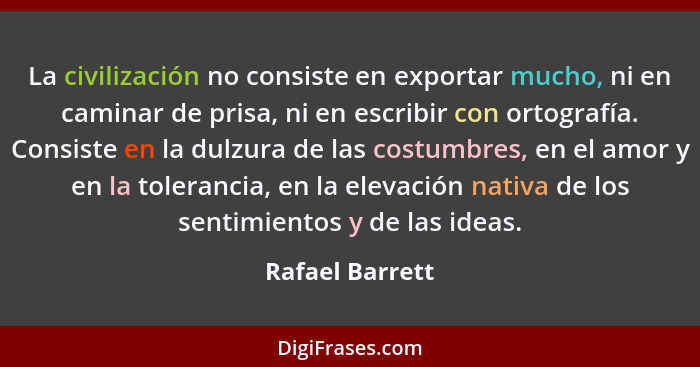 La civilización no consiste en exportar mucho, ni en caminar de prisa, ni en escribir con ortografía. Consiste en la dulzura de las costumbres, en el amor y en la tolerancia, en la elevación nativa de los sentimientos y de las ideas.

Rafael Barrett

DigiFrases.com